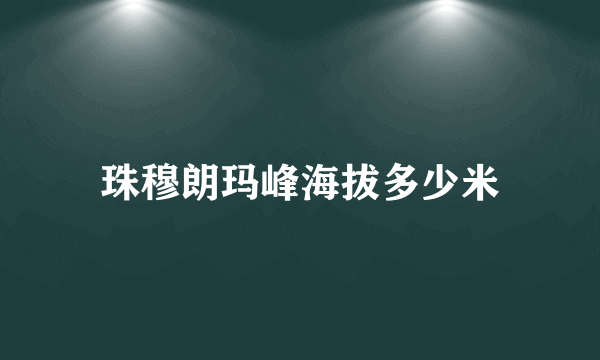 珠穆朗玛峰海拔多少米